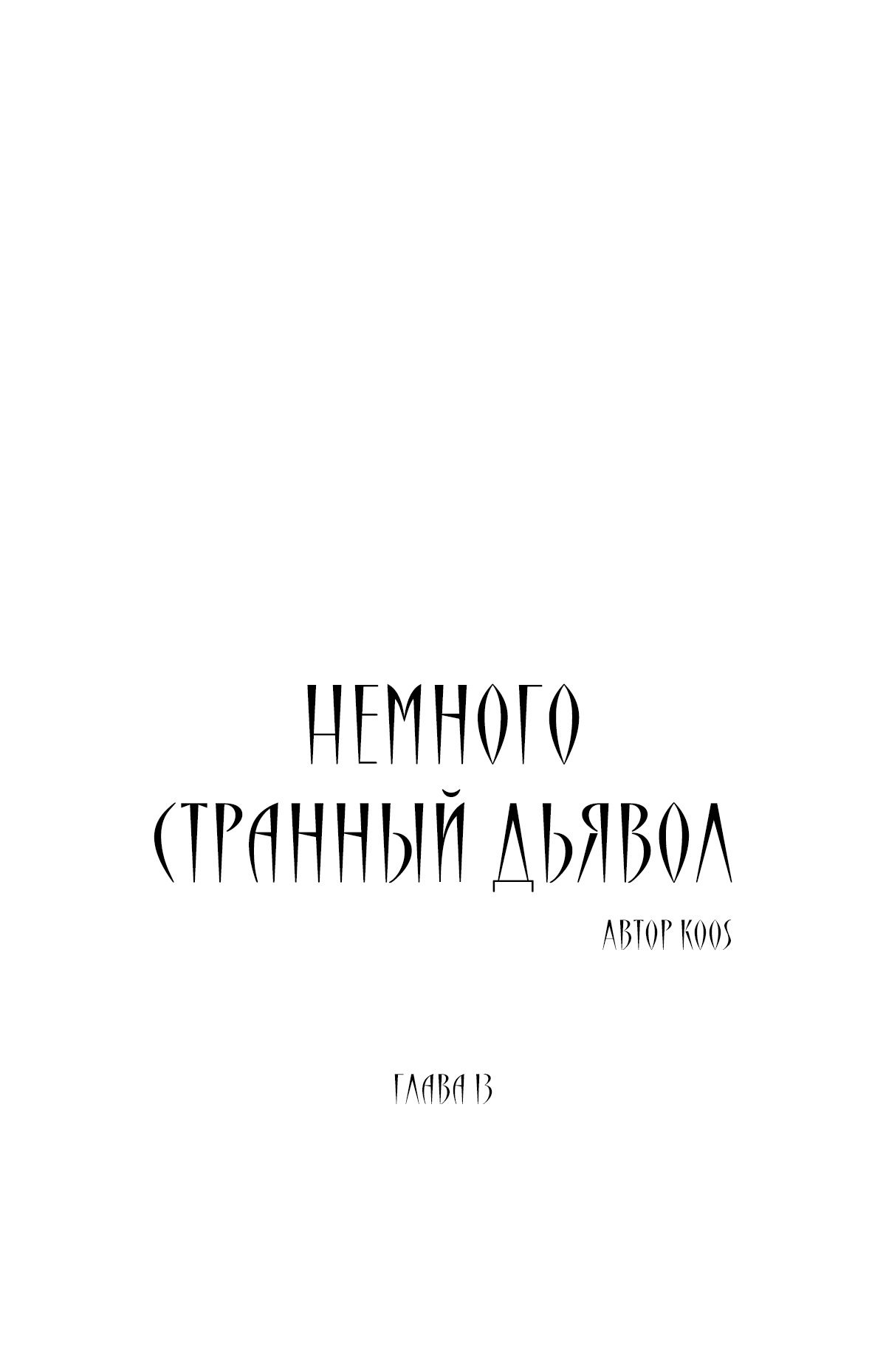 НЕМНОГО
СТРАННЫЙ ДЬЯВОЛ

АВТОР KOOS

ГЛАВА 13